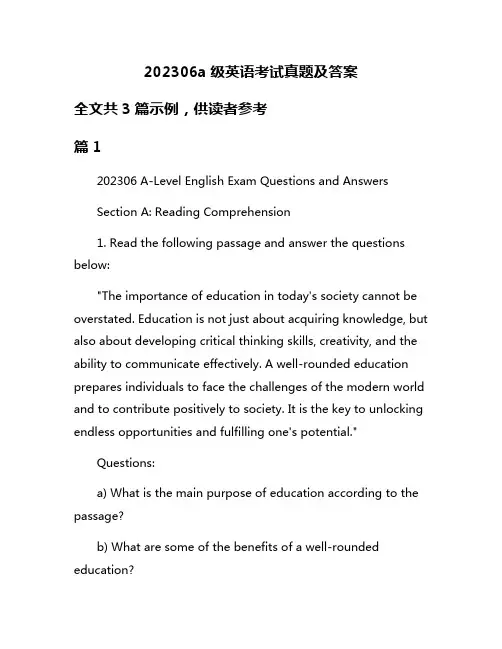 202306a 级英语考试真题及答案

全文共 3 篇示例，供读者参考

篇 1

202306 A-Level English Exam Questions and Answers

Section A: Reading Comprehension

1. Read the following passage and answer the questions below:

"The importance of education in today's society cannot be overstated. Education is not just about acquiring knowledge, but also about developing critical thinking skills, creativity, and the ability to communicate effectively. A well-rounded education prepares individuals to face the challenges of the modern world and to contribute positively to society. It is the key to unlocking endless opportunities and fulfilling one's potential."

Questions:

a) What is the main purpose of education according to the passage?

b) What are some of the benefits of a well-rounded education?